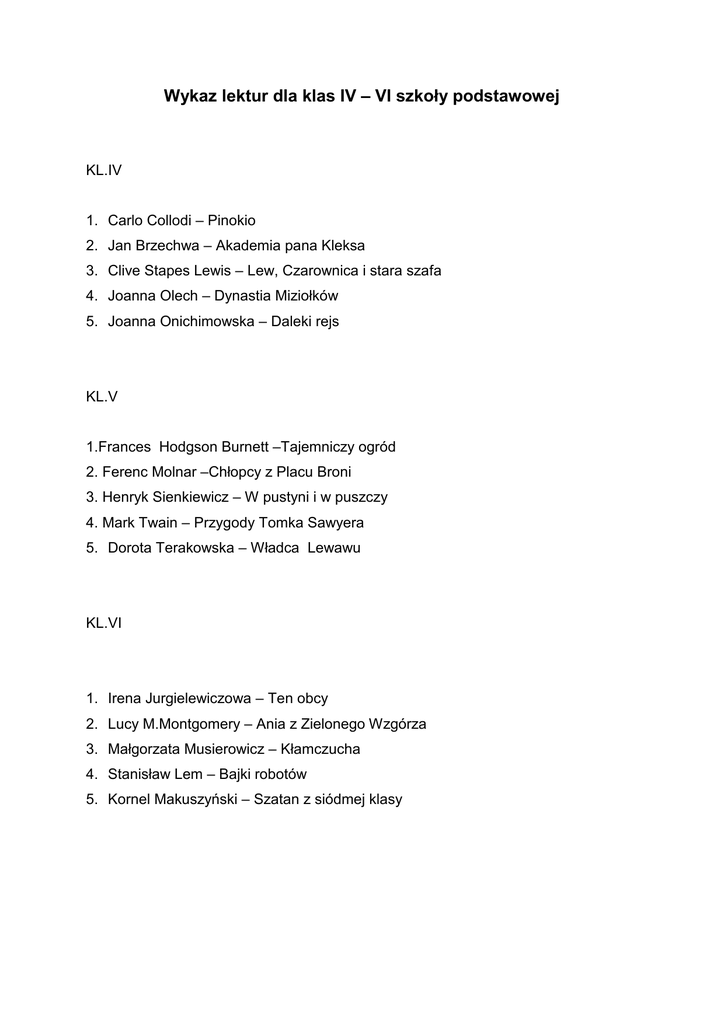 Wykaz lektur dla klas IV – VI szkoły podstawowej

KL.IV

1. Carlo Collodi – Pinokio
2. Jan Brzechwa – Akademia pana Kleksa
3. Clive Stapes Lewis – Lew, Czarownica i stara szafa
4. Joanna Olech – Dynastia Miziołków
5. Joanna Onichimowska – Daleki rejs

KL.V

1.Frances Hodgson Burnett –Tajemniczy ogród
2. Ferenc Molnar –Chłopcy z Placu Broni
3. Henryk Sienkiewicz – W pustyni i w puszczy
4. Mark Twain – Przygody Tomka Sawyera
5. Dorota Terakowska – Władca Lewawu

KL.VI

1. Irena Jurgielewiczowa – Ten obcy
2. Lucy M.Montgomery – Ania z Zielonego Wzgórza
3. Małgorzata Musierowicz – Kłamczucha
4. Stanisław Lem – Bajki robotów
5. Kornel Makuszyński – Szatan z siódmej klasy